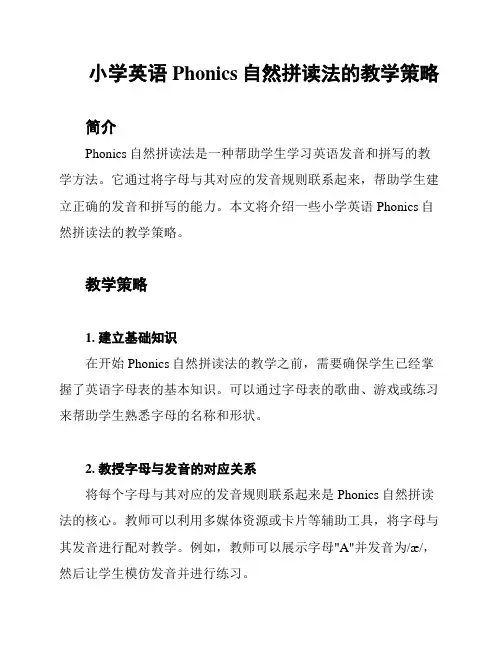 小学英语 Phonics 自然拼读法的教学策略

简介

Phonics 自然拼读法是一种帮助学生学习英语发音和拼写的教学方法。它通过将字母与其对应的发音规则联系起来，帮助学生建立正确的发音和拼写的能力。本文将介绍一些小学英语 Phonics 自然拼读法的教学策略。

教学策略

1. 建立基础知识

在开始 Phonics 自然拼读法的教学之前，需要确保学生已经掌握了英语字母表的基本知识。可以通过字母表的歌曲、游戏或练习来帮助学生熟悉字母的名称和形状。

2. 教授字母与发音的对应关系

将每个字母与其对应的发音规则联系起来是 Phonics 自然拼读法的核心。教师可以利用多媒体资源或卡片等辅助工具，将字母与其发音进行配对教学。例如，教师可以展示字母"A"并发音为/æ/，然后让学生模仿发音并进行练习。